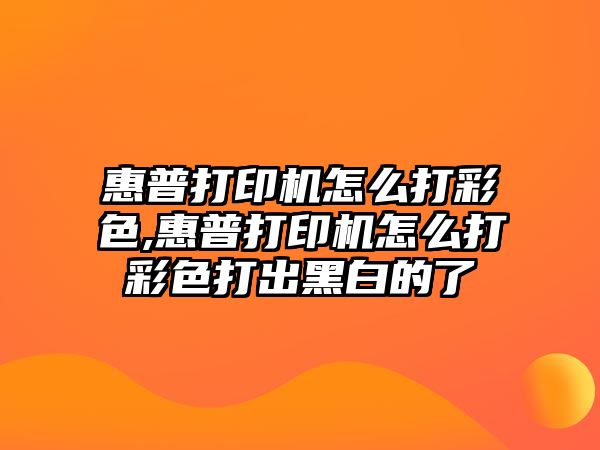 惠普打印机怎么打彩色,惠普打印机怎么打彩色打出黑白的了